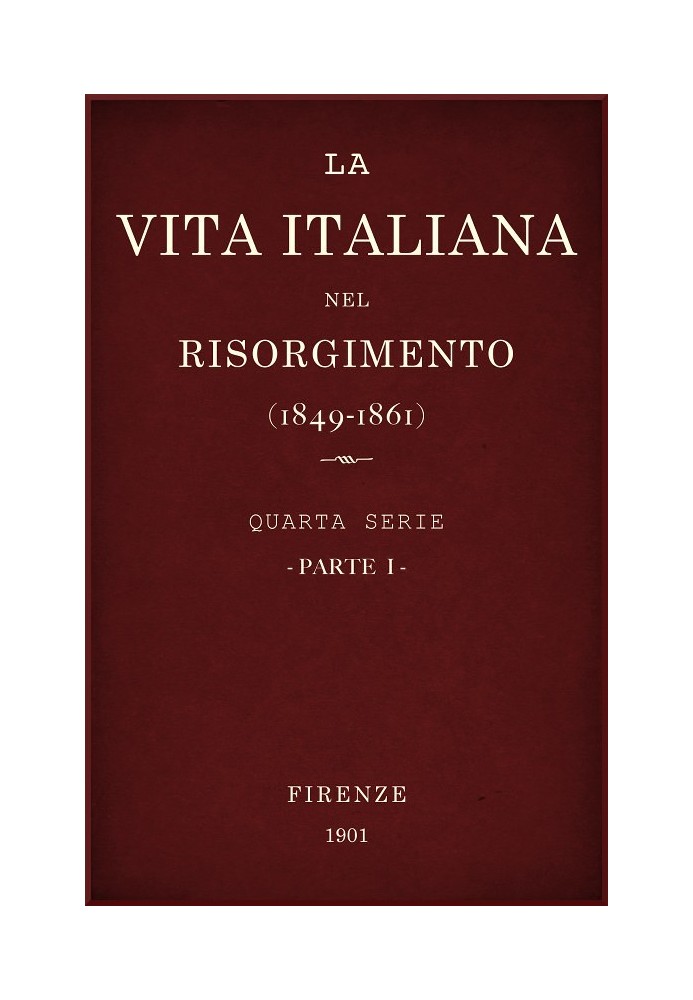 LA

VITA ITALIANA

NEL

RISORGIMENTO

(1849-1861)

QUARTA SERIE

- PARTE I -

FIRENZE

1901